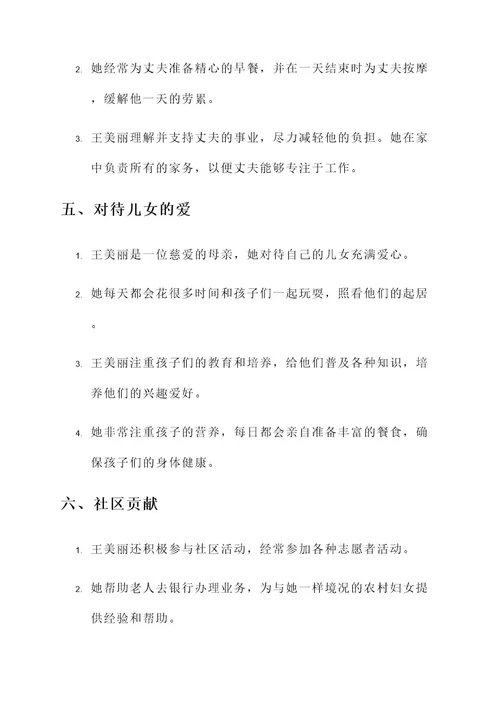 2. 她经常为丈夫准备精心的早餐，并在一天结束时为丈夫按摩，缓解他一天的劳累。

3. 王美丽理解并支持丈夫的事业，尽力减轻他的负担。她在家中负责所有的家务，以便丈夫能够专注于工作。

五、对待儿女的爱

1. 王美丽是一位慈爱的母亲，她对待自己的儿女充满爱心。

2. 她每天都会花很多时间和孩子们一起玩耍，照看他们的起居。

3. 王美丽注重孩子们的教育和培养，给他们普及各种知识，培养他们的兴趣爱好。

4. 她非常注重孩子的营养，每日都会亲自准备丰富的餐食，确保孩子们的身体健康。

六、社区贡献

1. 王美丽还积极参与社区活动，经常参加各种志愿者活动。

2. 她帮助老人去银行办理业务，为与她一样境况的农村妇女提供经验和帮助。